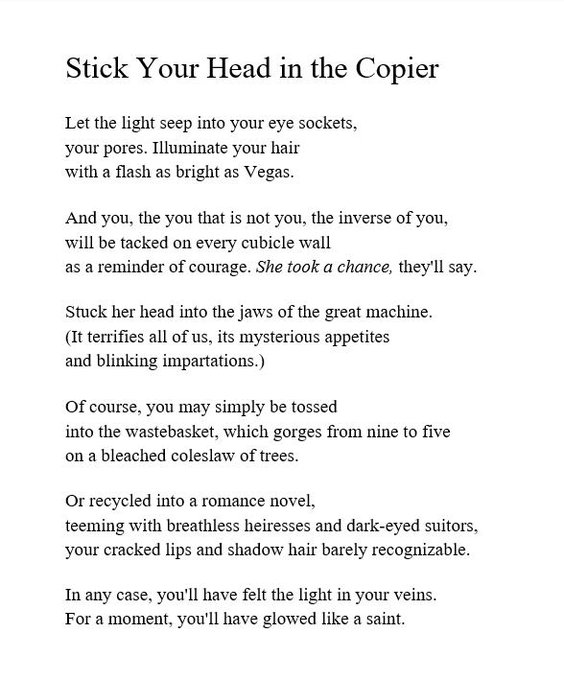 Stick Your Head in the Copier

Let the light seep into your eye sockets,
your pores. Illuminate your hair
with a flash as bright as Vegas.

And you, the you that is not you, the inverse of you,
will be tacked on every cubicle wall
as a reminder of courage. She took a chance, they'll say.

Stuck her head into the jaws of the great machine.
(It terrifies all of us, its mysterious appetites
and blinking impartations.)

Of course, you may simply be tossed
into the wastebasket, which gorges from nine to five
on a bleached coleslaw of trees.

Or recycled into a romance novel,
teeming with breathless heiresses and dark-eyed suitors,
your cracked lips and shadow hair barely recognizable.

In any case, you'll have felt the light in your veins.
For a moment, you'll have glowed like a saint.